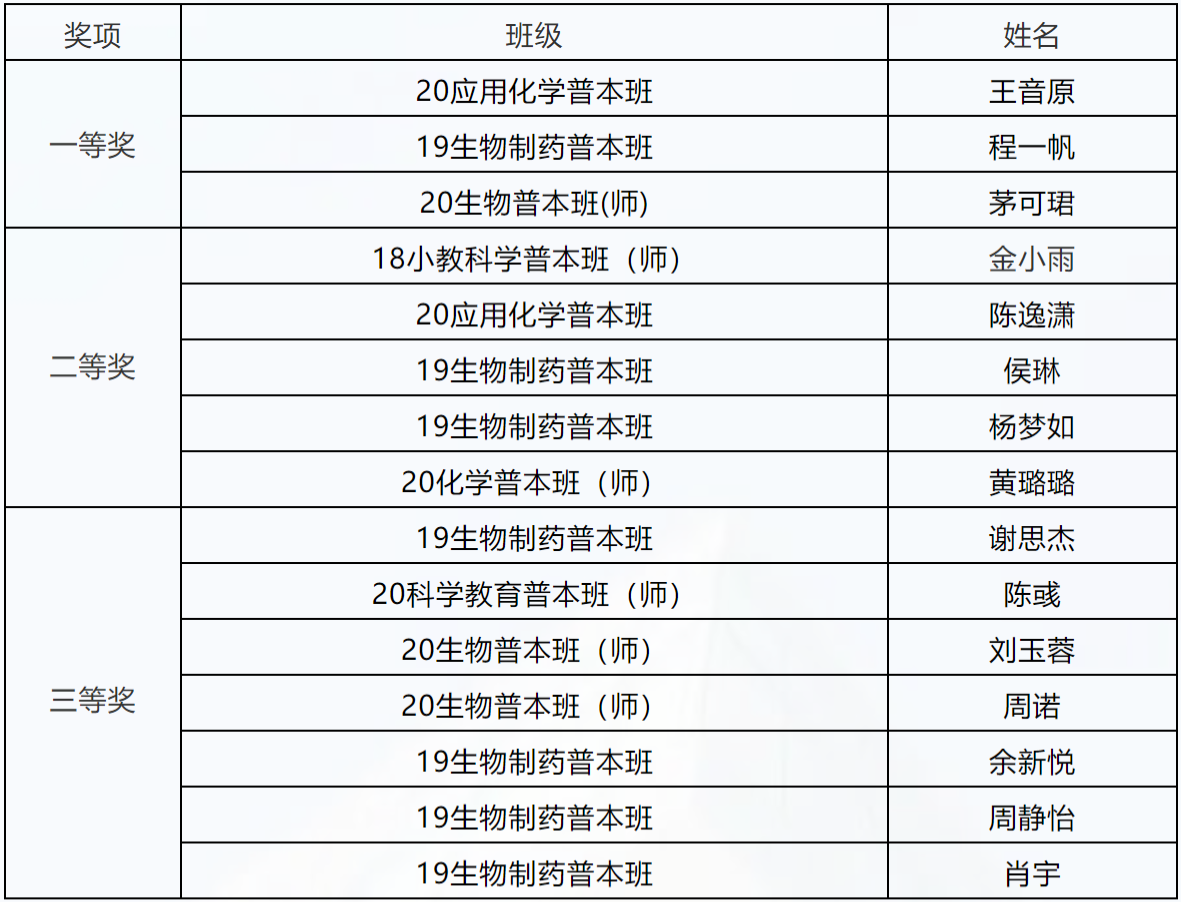 | 奖项 | 班级 | 姓名 |
|---|---|---|
| 一等奖 | 20应用化学普本班 | 王音原 |
|  | 19生物制药普本班 | 程一帆 |
|  | 20生物普本班(师) | 茅可珺 |
| 二等奖 | 18小教科学普本班（师） | 金小雨 |
|  | 20应用化学普本班 | 陈逸潇 |
|  | 19生物制药普本班 | 侯琳 |
|  | 19生物制药普本班 | 杨梦如 |
|  | 20化学普本班（师） | 黄璐璐 |
| 三等奖 | 19生物制药普本班 | 谢思杰 |
|  | 20科学教育普本班（师） | 陈彧 |
|  | 20生物普本班（师） | 刘玉蓉 |
|  | 20生物普本班（师） | 周诺 |
|  | 19生物制药普本班 | 余新悦 |
|  | 19生物制药普本班 | 周静怡 |
|  | 19生物制药普本班 | 肖宇 |